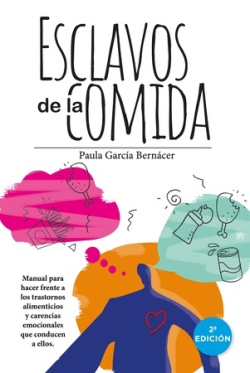 ESCLAVOS de la COMIDA

Paula García Bernácer

Manual para hacer frente a los trastornos alimenticios y carencias emocionales que conducen a ellos.

2ª EDICIÓN